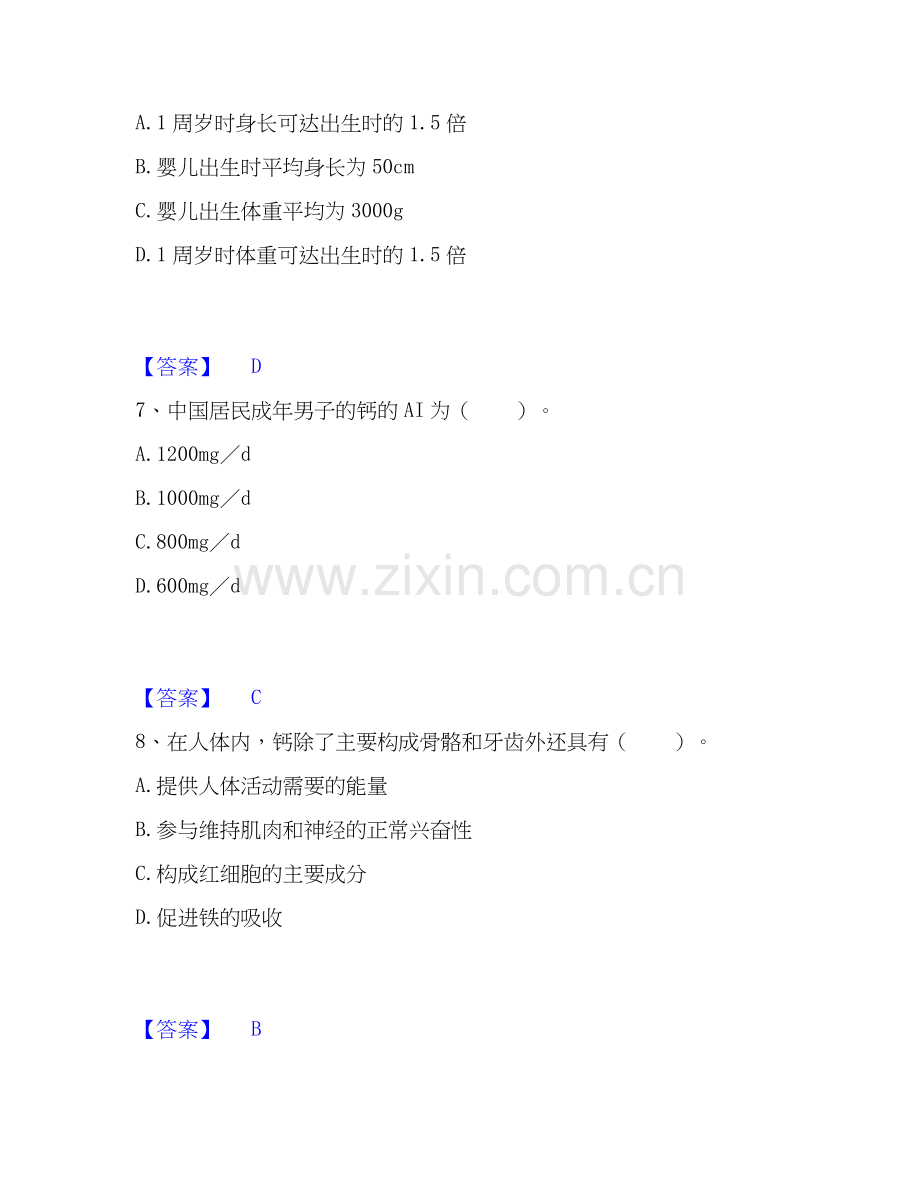 A.1周岁时身长可达出生时的1.5倍

B.婴儿出生时平均身长为50cm

C.婴儿出生体重平均为3000g

D.1周岁时体重可达出生时的1.5倍

【答案】 D

7、中国居民成年男子的钙的AI为（ ）。

A.1200mg／d

B.1000mg／d

C.800mg／d

D.600mg／d

【答案】 C

8、在人体内，钙除了主要构成骨骼和牙齿外还具有（ ）。

A.提供人体活动需要的能量

B.参与维持肌肉和神经的正常兴奋性

C.构成红细胞的主要成分

D.促进铁的吸收

【答案】 B

www.zixin.com.cn